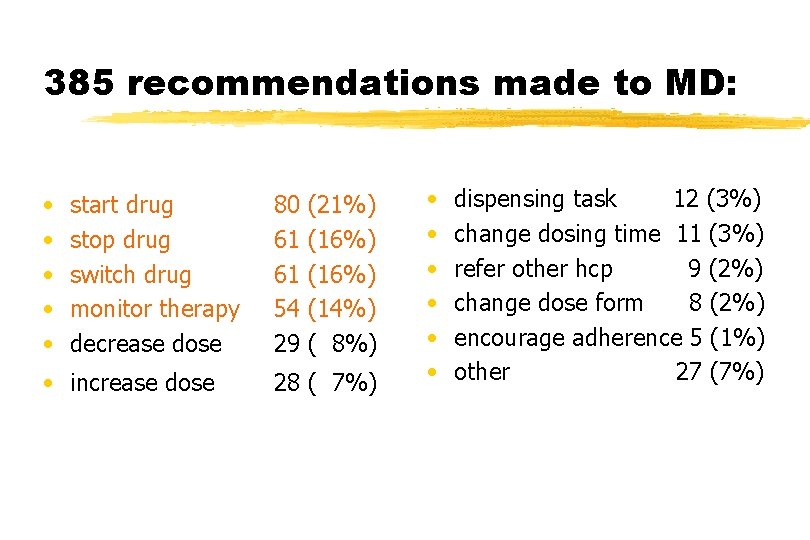 385 recommendations made to MD:

- start drug 80 (21%)
- stop drug 61 (16%)
- switch drug 61 (16%)
- monitor therapy 54 (14%)
- decrease dose 29 ( 8%)
- increase dose 28 ( 7%)

- dispensing task 12 (3%)
- change dosing time 11 (3%)
- refer other hcp 9 (2%)
- change dose form 8 (2%)
- encourage adherence 5 (1%)
- other 27 (7%)